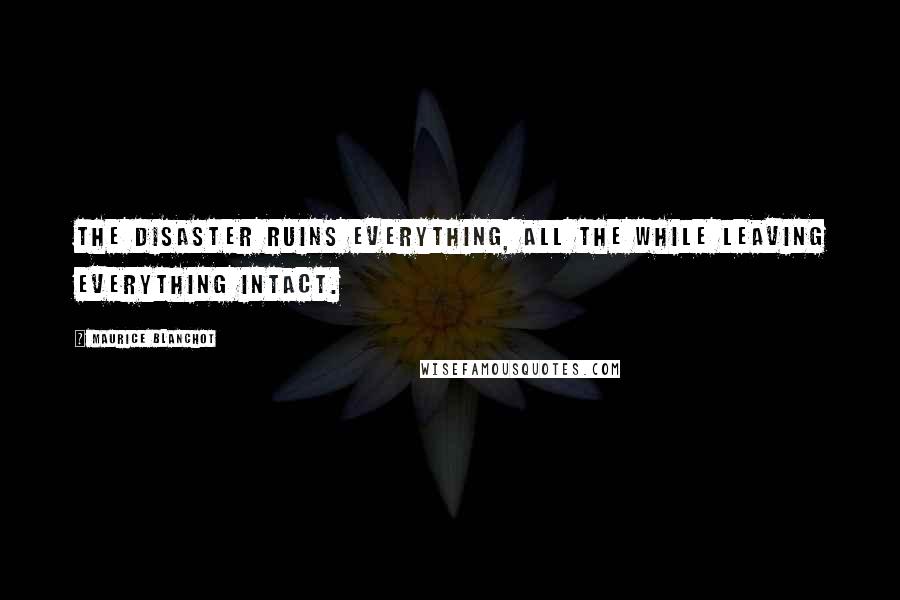 THE DISASTER RUINS EVERYTHING, ALL THE WHILE LEAVING EVERYTHING INTACT.

MAURICE BLANCHOT

WISEFAMOUSQUOTES.COM